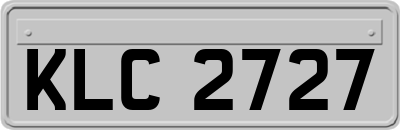 KLC 2727